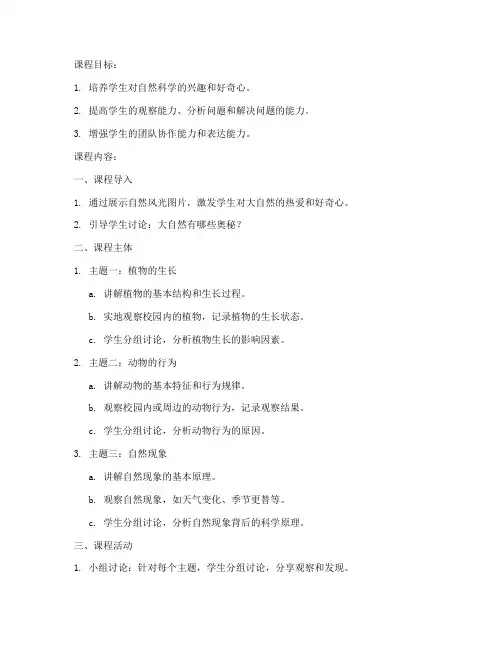 课程目标：

1. 培养学生对自然科学的兴趣和好奇心。

2. 提高学生的观察能力、分析问题和解决问题的能力。

3. 增强学生的团队协作能力和表达能力。

课程内容：

一、课程导入

1. 通过展示自然风光图片，激发学生对大自然的热爱和好奇心。

2. 引导学生讨论：大自然有哪些奥秘？

二、课程主体

1. 主题一：植物的生长

a. 讲解植物的基本结构和生长过程。

b. 实地观察校园内的植物，记录植物的生长状态。

c. 学生分组讨论，分析植物生长的影响因素。

2. 主题二：动物的行为

a. 讲解动物的基本特征和行为规律。

b. 观察校园内或周边的动物行为，记录观察结果。

c. 学生分组讨论，分析动物行为的原因。

3. 主题三：自然现象

a. 讲解自然现象的基本原理。

b. 观察自然现象，如天气变化、季节更替等。

c. 学生分组讨论，分析自然现象背后的科学原理。

三、课程活动

1. 小组讨论：针对每个主题，学生分组讨论，分享观察和发现。